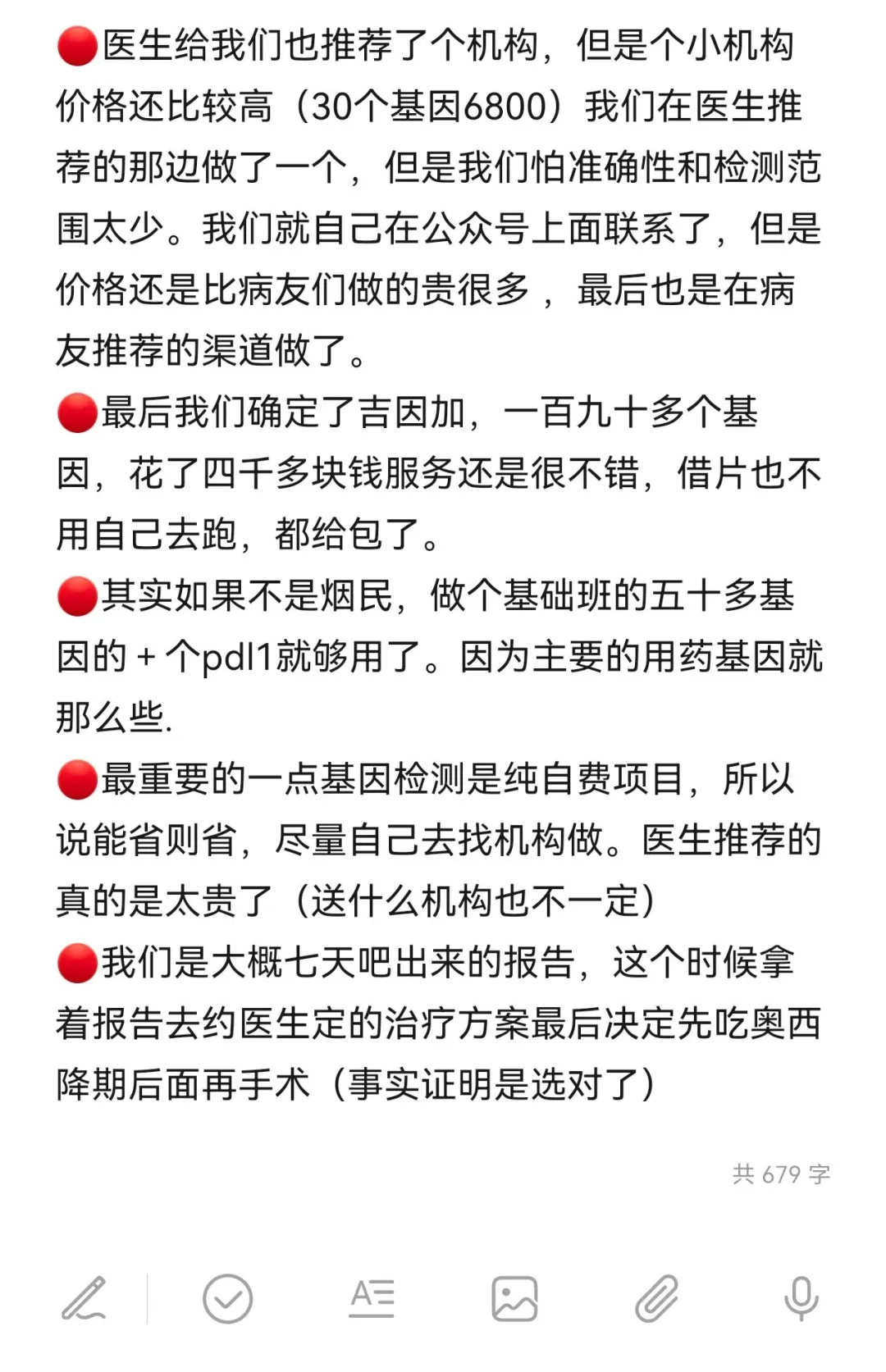 🔴医生给我们也推荐了个机构，但是个小机构价格还比较高（30个基因6800）我们在医生推荐的那边做了一个，但是我们怕准确性和检测范围太少。我们就自己在公众号上面联系了，但是价格还是比病友们做的贵很多 ，最后也是在病友推荐的渠道做了。
🔴最后我们确定了吉因加，一百九十多个基因，花了四千多块钱服务还是很不错，借片也不用自己去跑，都给包了。
🔴其实如果不是烟民，做个基础班的五十多基因的 + 个pdl1就够用了。因为主要的用药基因就那么些.
🔴最重要的一点基因检测是纯自费项目，所以说能省则省，尽量自己去找机构做。医生推荐的真的是太贵了（送什么机构也不一定）
🔴我们是大概七天吧出来的报告，这个时候拿着报告去约医生定的治疗方案最后决定先吃奥西降期后面再手术（事实证明是选对了）

共 679 字